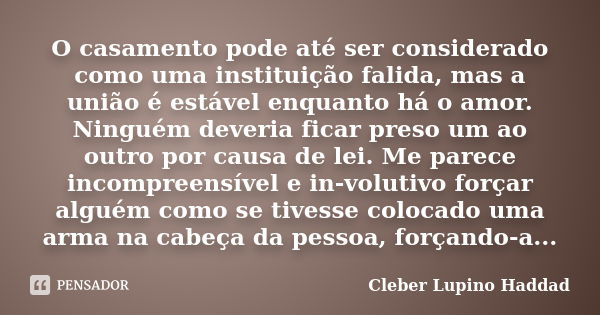 O casamento pode até ser considerado como uma instituição falida, mas a união é estável enquanto há o amor. Ninguém deveria ficar preso um ao outro por causa de lei. Me parece incompreensível e in-volutivo forçar alguém como se tivesse colocado uma arma na cabeça da pessoa, forçando-a...

PENSADOR

Cleber Lupino Haddad